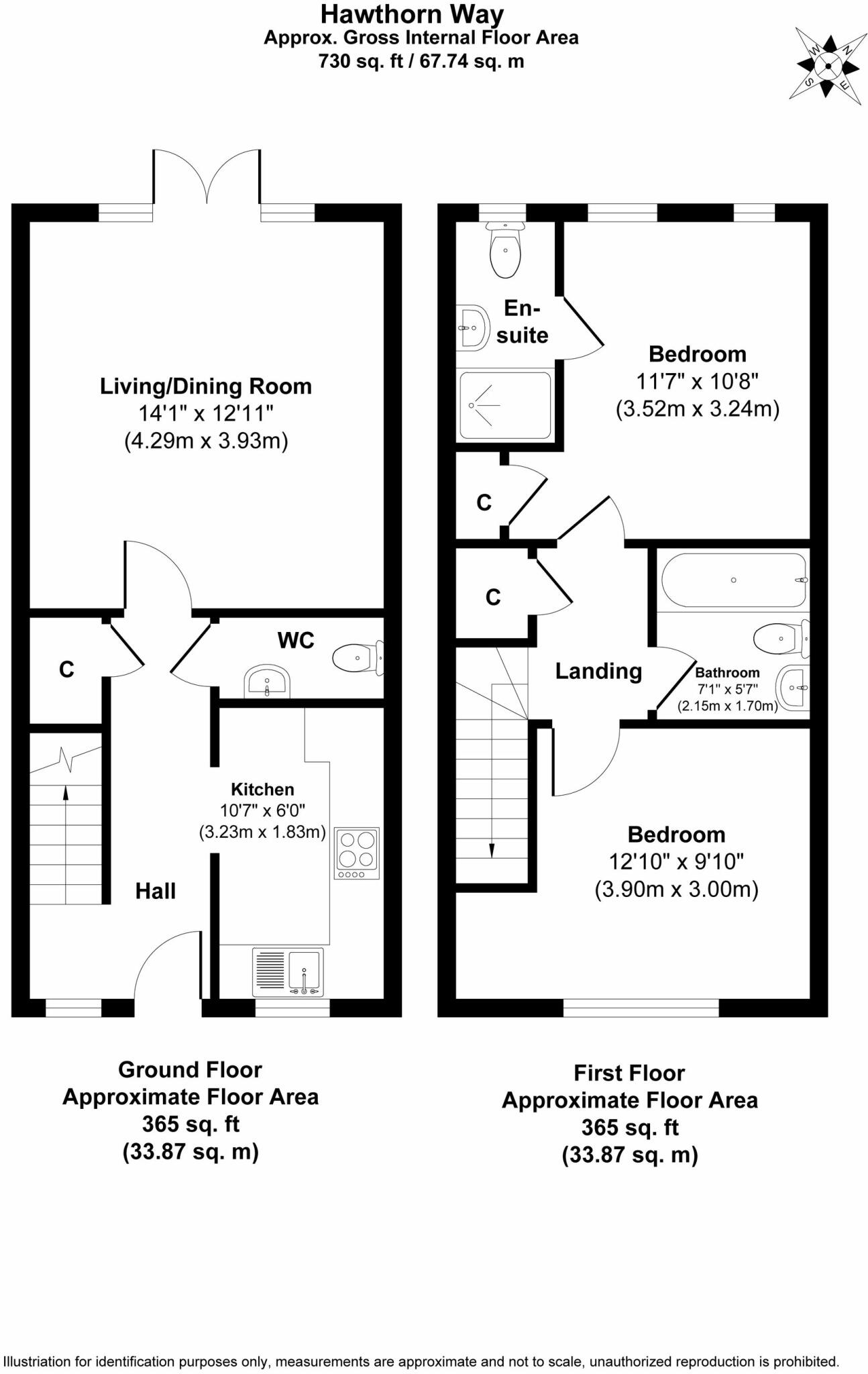 Hawthorn Way
Approx. Gross Internal Floor Area
730 sq. ft / 67.74 sq. m

W N S E

Living/Dining Room
14'1" x 12'11"
(4.29m x 3.93m)

C

WC

Kitchen
10'7" x 6'0"
(3.23m x 1.83m)

Hall

En-suite

Bedroom
11'7" x 10'8"
(3.52m x 3.24m)

C

C

Landing

Bathroom
7'1" x 5'7"
(2.15m x 1.70m)

Bedroom
12'10" x 9'10"
(3.90m x 3.00m)

Ground Floor
Approximate Floor Area
365 sq. ft
(33.87 sq. m)

First Floor
Approximate Floor Area
365 sq. ft
(33.87 sq. m)

Illustration for identification purposes only, measurements are approximate and not to scale, unauthorized reproduction is prohibited.